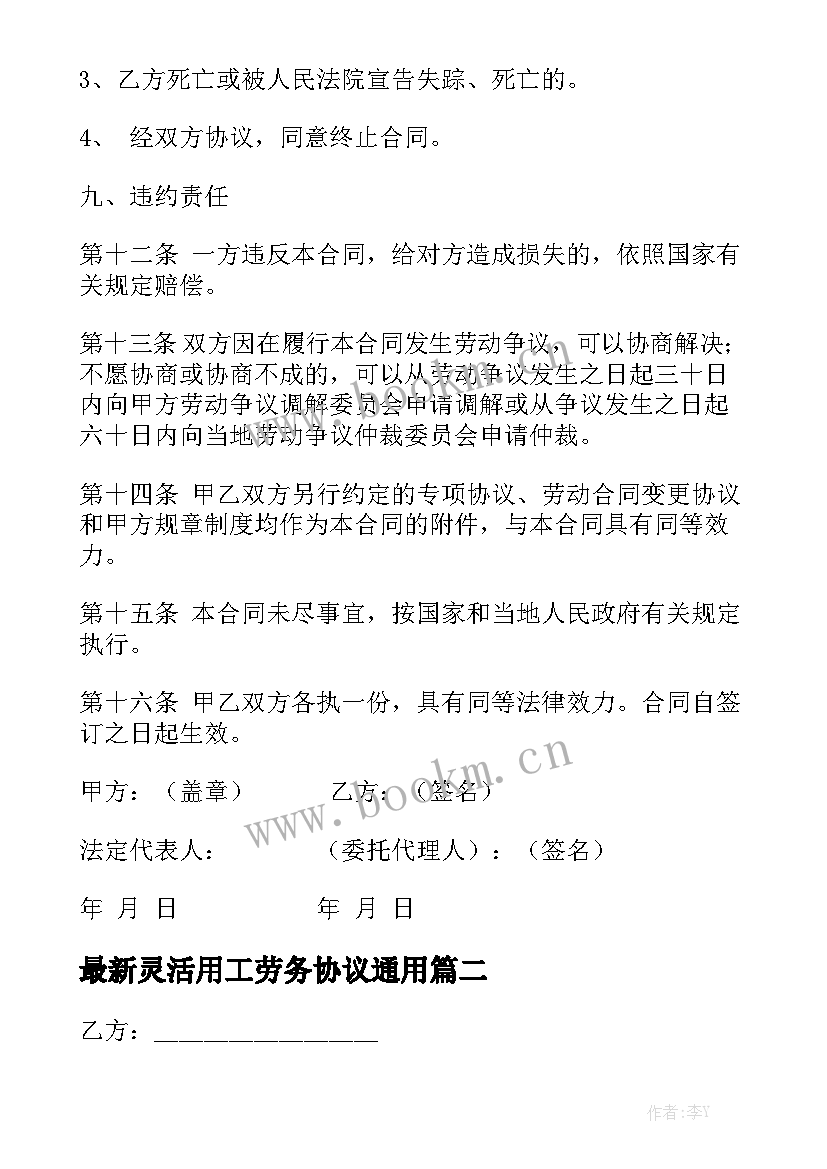 3、乙方死亡或被人民法院宣告失踪、死亡的。

4、 经双方协议，同意终止合同。

九、违约责任

第十二条 一方违反本合同，给对方造成损失的，依照国家有关规定赔偿。

第十三条 双方因在履行本合同发生劳动争议，可以协商解决；不愿协商或协商不成的，可以从劳动争议发生之日起三十日内向甲方劳动争议调解委员会申请调解或从争议发生之日起六十日内向当地劳动争议仲裁委员会申请仲裁。

第十四条 甲乙双方另行约定的专项协议、劳动合同变更协议和甲方规章制度均作为本合同的附件，与本合同具有同等效力。

第十五条 本合同未尽事宜，按国家和当地人民政府有关规定执行。

第十六条 甲乙双方各执一份，具有同等法律效力。合同自签订之日起生效。

甲方：（盖章） 乙方：（签名）

法定代表人： （委托代理人）：（签名）

年 月 日 年 月 日

最新灵活用工劳务协议通用篇二

乙方：________________

www.bookm.cn

作者:李Y